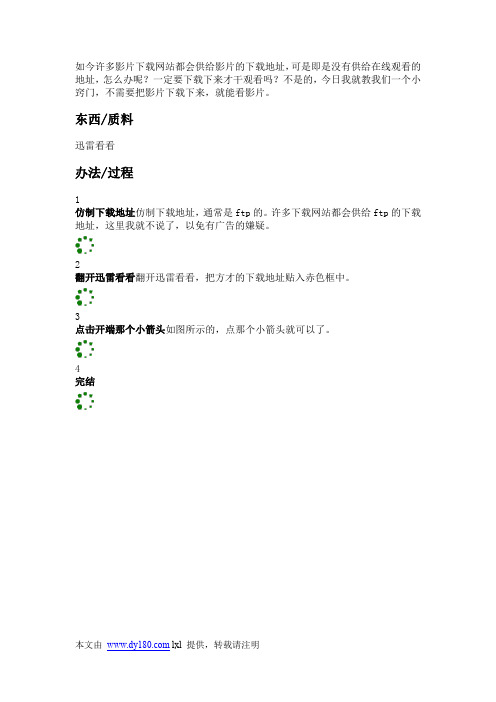 如今许多影片下载网站都会供给影片的下载地址，可是即是没有供给在线观看的地址，怎么办呢？一定要下载下来才干观看吗？不是的，今日我就教我们一个小窍门，不需要把影片下载下来，就能看影片。

东西/质料

迅雷看看

办法/过程

1
仿制下载地址仿制下载地址，通常是 ftp 的。许多下载网站都会供给 ftp 的下载地址，这里我就不说了，以免有广告的嫌疑。

2
翻开迅雷看看翻开迅雷看看，把方才的下载地址贴入赤色框中。

3
点击开端那个小箭头如图所示的，点那个小箭头就可以了。

4
完结

本文由 www.dy180.com lxl 提供，转载请注明